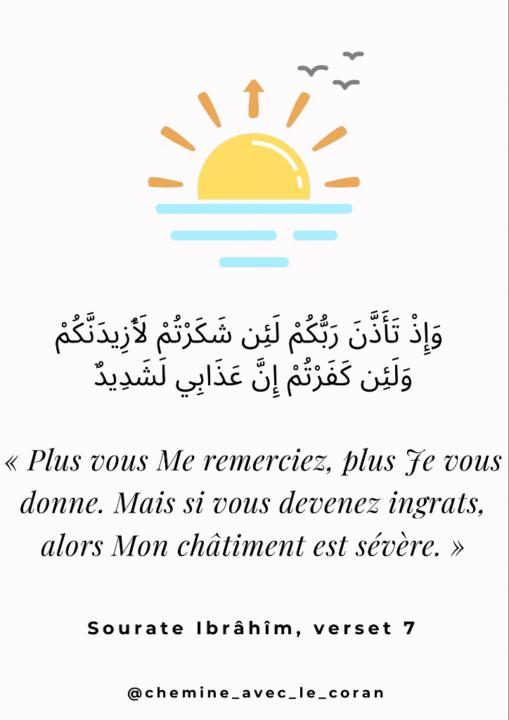 وَإِذْ تَأَذَّنَ رَبُّكُمْ لَئِن شَكَرْتُمْ لَأَزِيدَنَّكُمْ وَلَئِن كَفَرْتُمْ إِنَّ عَذَابِي لَشَدِيدٌ

« Plus vous Me remerciez, plus Je vous donne. Mais si vous devenez ingrats, alors Mon châtiment est sévère. »

Sourate Ibrâhîm, verset 7

@chemine_avec_le_coran